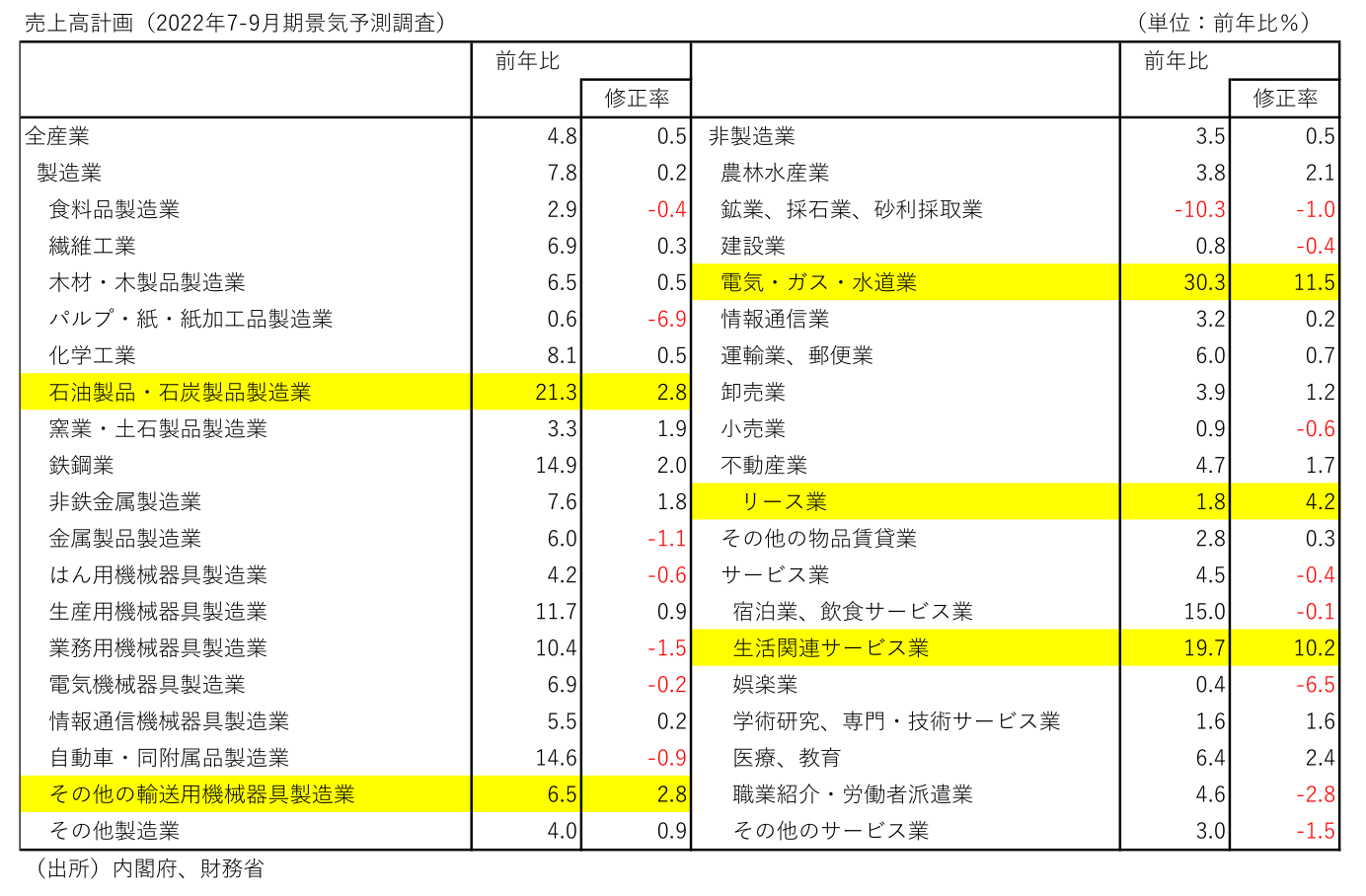 売上高計画（2022年7-9月期景気予測調査）　（単位：前年比％）

| | 前年比 | 修正率 | | 前年比 | 修正率 |
|---|---|---|---|---|---|
| 全産業 | 4.8 | 0.5 | 非製造業 | 3.5 | 0.5 |
| 製造業 | 7.8 | 0.2 | 農林水産業 | 3.8 | 2.1 |
| 食料品製造業 | 2.9 | -0.4 | 鉱業、採石業、砂利採取業 | -10.3 | -1.0 |
| 繊維工業 | 6.9 | 0.3 | 建設業 | 0.8 | -0.4 |
| 木材・木製品製造業 | 6.5 | 0.5 | 電気・ガス・水道業 | 30.3 | 11.5 |
| パルプ・紙・紙加工品製造業 | 0.6 | -6.9 | 情報通信業 | 3.2 | 0.2 |
| 化学工業 | 8.1 | 0.5 | 運輸業、郵便業 | 6.0 | 0.7 |
| 石油製品・石炭製品製造業 | 21.3 | 2.8 | 卸売業 | 3.9 | 1.2 |
| 窯業・土石製品製造業 | 3.3 | 1.9 | 小売業 | 0.9 | -0.6 |
| 鉄鋼業 | 14.9 | 2.0 | 不動産業 | 4.7 | 1.7 |
| 非鉄金属製造業 | 7.6 | 1.8 | リース業 | 1.8 | 4.2 |
| 金属製品製造業 | 6.0 | -1.1 | その他の物品賃貸業 | 2.8 | 0.3 |
| はん用機械器具製造業 | 4.2 | -0.6 | サービス業 | 4.5 | -0.4 |
| 生産用機械器具製造業 | 11.7 | 0.9 | 宿泊業、飲食サービス業 | 15.0 | -0.1 |
| 業務用機械器具製造業 | 10.4 | -1.5 | 生活関連サービス業 | 19.7 | 10.2 |
| 電気機械器具製造業 | 6.9 | -0.2 | 娯楽業 | 0.4 | -6.5 |
| 情報通信機械器具製造業 | 5.5 | 0.2 | 学術研究、専門・技術サービス業 | 1.6 | 1.6 |
| 自動車・同附属品製造業 | 14.6 | -0.9 | 医療、教育 | 6.4 | 2.4 |
| その他の輸送用機械器具製造業 | 6.5 | 2.8 | 職業紹介・労働者派遣業 | 4.6 | -2.8 |
| その他製造業 | 4.0 | 0.9 | その他のサービス業 | 3.0 | -1.5 |

（出所）内閣府、財務省